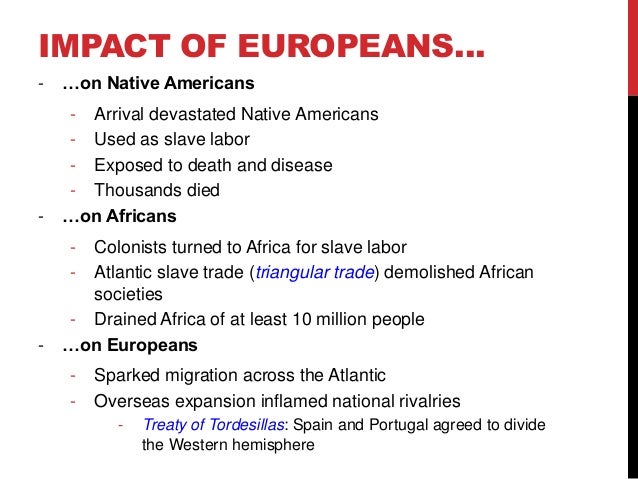 IMPACT OF EUROPEANS…

- …on Native Americans
- Arrival devastated Native Americans
- Used as slave labor
- Exposed to death and disease
- Thousands died
- …on Africans
- Colonists turned to Africa for slave labor
- Atlantic slave trade (triangular trade) demolished African societies
- Drained Africa of at least 10 million people
- …on Europeans
- Sparked migration across the Atlantic
- Overseas expansion inflamed national rivalries
- Treaty of Tordesillas: Spain and Portugal agreed to divide the Western hemisphere